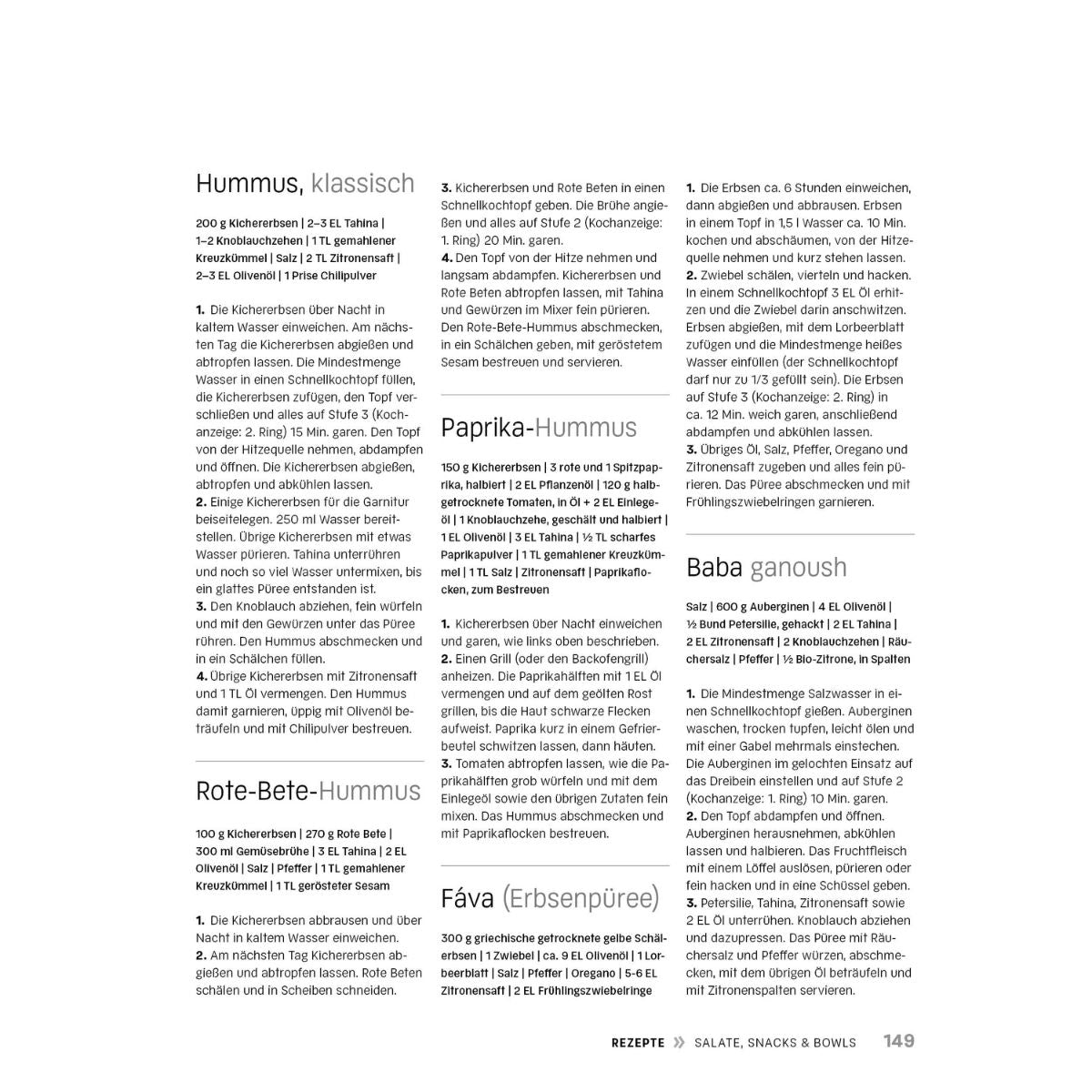 Hummus, klassisch

200 g Kichererbsen | 2–3 EL Tahina | 1–2 Knoblauchzehen | 1 TL gemahlener Kreuzkümmel | Salz | 2 TL Zitronensaft | 2–3 EL Olivenöl | 1 Prise Chilipulver

1. Die Kichererbsen über Nacht in kaltem Wasser einweichen. Am nächsten Tag die Kichererbsen abgießen und abtropfen lassen. Die Mindestmenge Wasser in einen Schnellkochtopf füllen, die Kichererbsen zufügen, den Topf verschließen und alles auf Stufe 3 (Kochanzeige: 2. Ring) 15 Min. garen. Den Topf von der Hitzequelle nehmen, abdampfen und öffnen. Die Kichererbsen abgießen, abtropfen und abkühlen lassen.
2. Einige Kichererbsen für die Garnitur beiseitelegen. 250 ml Wasser bereitstellen. Übrige Kichererbsen mit etwas Wasser pürieren. Tahina unterrühren und noch so viel Wasser untermixen, bis ein glattes Püree entstanden ist.
3. Den Knoblauch abziehen, fein würfeln und mit den Gewürzen unter das Püree rühren. Den Hummus abschmecken und in ein Schälchen füllen.
4. Übrige Kichererbsen mit Zitronensaft und 1 TL Öl vermengen. Den Hummus damit garnieren, üppig mit Olivenöl beträufeln und mit Chilipulver bestreuen.

Rote-Bete-Hummus

100 g Kichererbsen | 270 g Rote Bete | 300 ml Gemüsebrühe | 3 EL Tahina | 2 EL Olivenöl | Salz | Pfeffer | 1 TL gemahlener Kreuzkümmel | 1 TL gerösteter Sesam

1. Die Kichererbsen abbrausen und über Nacht in kaltem Wasser einweichen.
2. Am nächsten Tag Kichererbsen abgießen und abtropfen lassen. Rote Beten schälen und in Scheiben schneiden.
3. Kichererbsen und Rote Beten in einen Schnellkochtopf geben. Die Brühe angießen und alles auf Stufe 2 (Kochanzeige: 1. Ring) 20 Min. garen.
4. Den Topf von der Hitze nehmen und langsam abdampfen. Kichererbsen und Rote Beten abtropfen lassen, mit Tahina und Gewürzen im Mixer fein pürieren. Den Rote-Bete-Hummus abschmecken, in ein Schälchen geben, mit geröstetem Sesam bestreuen und servieren.

Paprika-Hummus

150 g Kichererbsen | 3 rote und 1 Spitzpaprika, halbiert | 2 EL Pflanzenöl | 120 g halbgetrocknete Tomaten, in Öl + 2 EL Einlegeöl | 1 Knoblauchzehe, geschält und halbiert | 1 EL Olivenöl | 3 EL Tahina | ½ TL scharfes Paprikapulver | 1 TL gemahlener Kreuzkümmel | 1 TL Salz | Zitronensaft | Paprikaflocken, zum Bestreuen

1. Kichererbsen über Nacht einweichen und garen, wie links oben beschrieben.
2. Einen Grill (oder den Backofengrill) anheizen. Die Paprikahälften mit 1 EL Öl vermengen und auf dem geölten Rost grillen, bis die Haut schwarze Flecken aufweist. Paprika kurz in einem Gefrierbeutel schwitzen lassen, dann häuten.
3. Tomaten abtropfen lassen, wie die Paprikahälften grob würfeln und mit dem Einlegeöl sowie den übrigen Zutaten fein mixen. Das Hummus abschmecken und mit Paprikaflocken bestreuen.

Fáva (Erbsenpüree)

300 g griechische getrocknete gelbe Schälerbsen | 1 Zwiebel | ca. 9 EL Olivenöl | 1 Lorbeerblatt | Salz | Pfeffer | Oregano | 5-6 EL Zitronensaft | 2 EL Frühlingszwiebelringe

1. Die Erbsen ca. 6 Stunden einweichen, dann abgießen und abbrausen. Erbsen in einem Topf in 1,5 l Wasser ca. 10 Min. kochen und abschäumen, von der Hitzequelle nehmen und kurz stehen lassen.
2. Zwiebel schälen, vierteln und hacken. In einem Schnellkochtopf 3 EL Öl erhitzen und die Zwiebel darin anschwitzen. Erbsen abgießen, mit dem Lorbeerblatt zufügen und die Mindestmenge heißes Wasser einfüllen (der Schnellkochtopf darf nur zu 1/3 gefüllt sein). Die Erbsen auf Stufe 3 (Kochanzeige: 2. Ring) in ca. 12 Min. weich garen, anschließend abdampfen und abkühlen lassen.
3. Übriges Öl, Salz, Pfeffer, Oregano und Zitronensaft zugeben und alles fein pürieren. Das Püree abschmecken und mit Frühlingszwiebelringen garnieren.

Baba ganoush

Salz | 600 g Auberginen | 4 EL Olivenöl | ½ Bund Petersilie, gehackt | 2 EL Tahina | 2 EL Zitronensaft | 2 Knoblauchzehen | Räuchersalz | Pfeffer | ½ Bio-Zitrone, in Spalten

1. Die Mindestmenge Salzwasser in einen Schnellkochtopf gießen. Auberginen waschen, trocken tupfen, leicht ölen und mit einer Gabel mehrmals einstechen. Die Auberginen im gelochten Einsatz auf das Dreibein einstellen und auf Stufe 2 (Kochanzeige: 1. Ring) 10 Min. garen.
2. Den Topf abdampfen und öffnen. Auberginen herausnehmen, abkühlen lassen und halbieren. Das Fruchtfleisch mit einem Löffel auslösen, pürieren oder fein hacken und in eine Schüssel geben.
3. Petersilie, Tahina, Zitronensaft sowie 2 EL Öl unterrühren. Knoblauch abziehen und dazupressen. Das Püree mit Räuchersalz und Pfeffer würzen, abschmecken, mit dem übrigen Öl beträufeln und mit Zitronenspalten servieren.

REZEPTE » SALATE, SNACKS & BOWLS 149